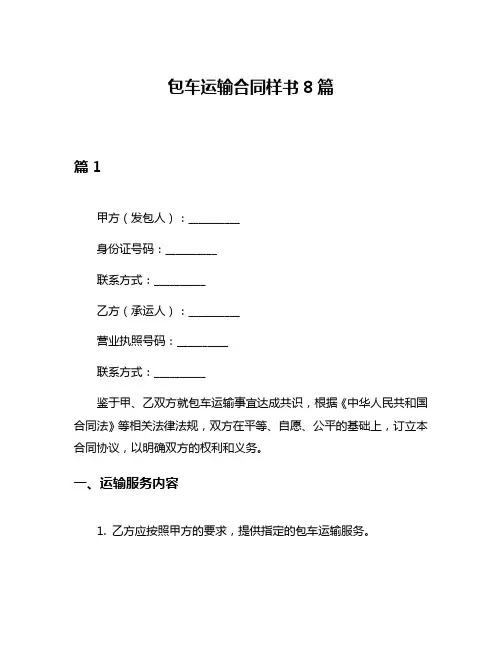 包车运输合同样书 8 篇

篇 1

甲方（发包人）：__________

身份证号码：__________

联系方式：__________

乙方（承运人）：__________

营业执照号码：__________

联系方式：__________

鉴于甲、乙双方就包车运输事宜达成共识，根据《中华人民共和国合同法》等相关法律法规，双方在平等、自愿、公平的基础上，订立本合同协议，以明确双方的权利和义务。

一、运输服务内容

1. 乙方应按照甲方的要求，提供指定的包车运输服务。